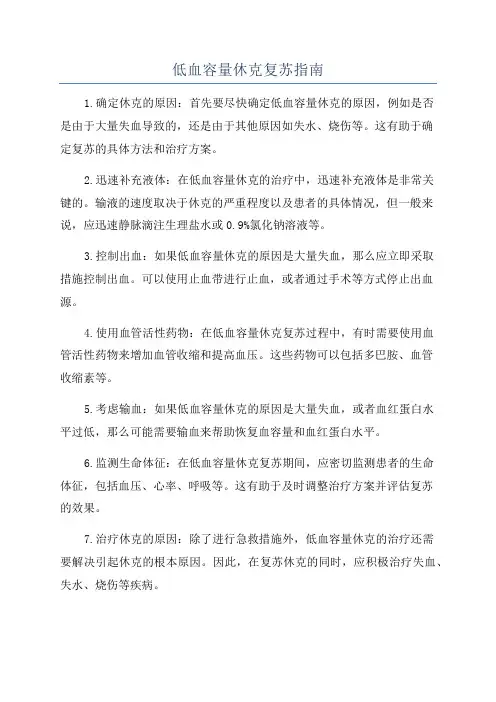 低血容量休克复苏指南

1.确定休克的原因：首先要尽快确定低血容量休克的原因，例如是否是由于大量失血导致的，还是由于其他原因如失水、烧伤等。这有助于确定复苏的具体方法和治疗方案。

2.迅速补充液体：在低血容量休克的治疗中，迅速补充液体是非常关键的。输液的速度取决于休克的严重程度以及患者的具体情况，但一般来说，应迅速静脉滴注生理盐水或0.9%氯化钠溶液等。

3.控制出血：如果低血容量休克的原因是大量失血，那么应立即采取措施控制出血。可以使用止血带进行止血，或者通过手术等方式停止出血源。

4.使用血管活性药物：在低血容量休克复苏过程中，有时需要使用血管活性药物来增加血管收缩和提高血压。这些药物可以包括多巴胺、血管收缩素等。

5.考虑输血：如果低血容量休克的原因是大量失血，或者血红蛋白水平过低，那么可能需要输血来帮助恢复血容量和血红蛋白水平。

6.监测生命体征：在低血容量休克复苏期间，应密切监测患者的生命体征，包括血压、心率、呼吸等。这有助于及时调整治疗方案并评估复苏的效果。

7.治疗休克的原因：除了进行急救措施外，低血容量休克的治疗还需要解决引起休克的根本原因。因此，在复苏休克的同时，应积极治疗失血、失水、烧伤等疾病。